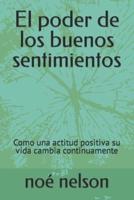 El poder de los buenos sentimientos

Como una actitud positiva su vida cambia continuamente

noé nelson